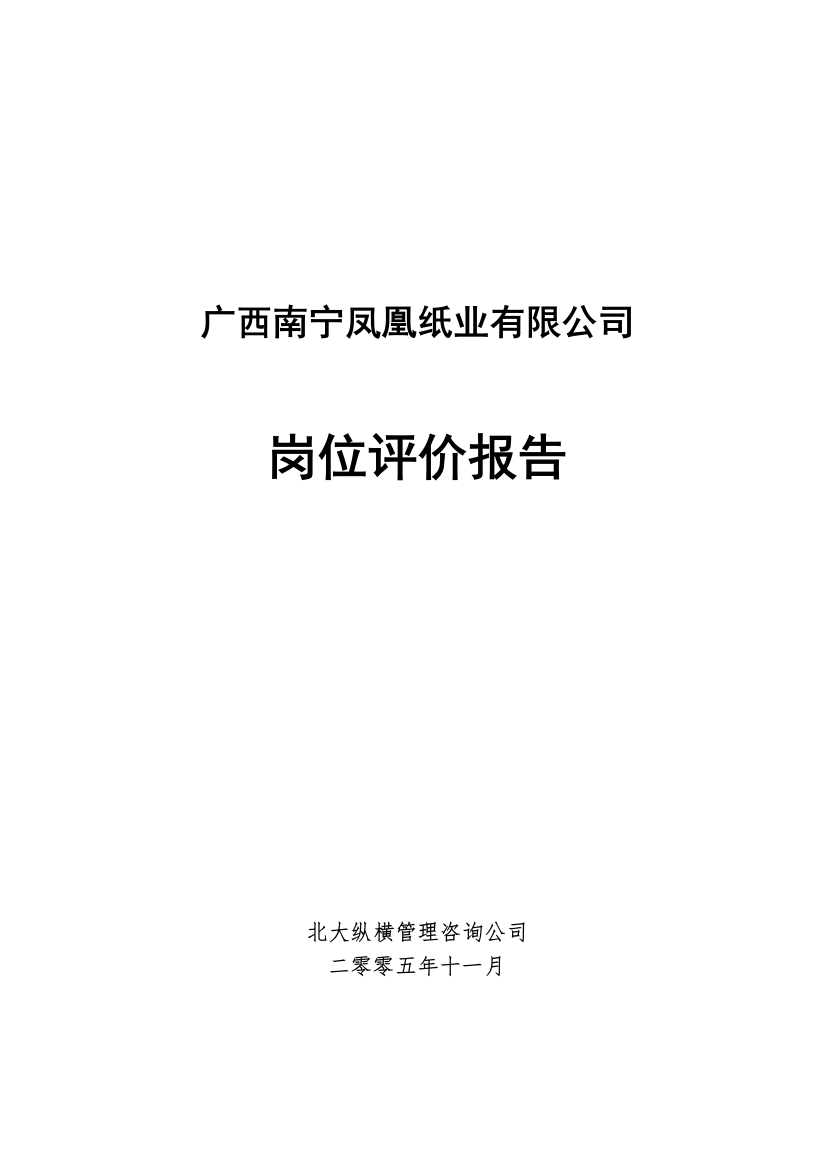 广西南宁凤凰纸业有限公司

岗位评价报告

北大纵横管理咨询公司
二零零五年十一月